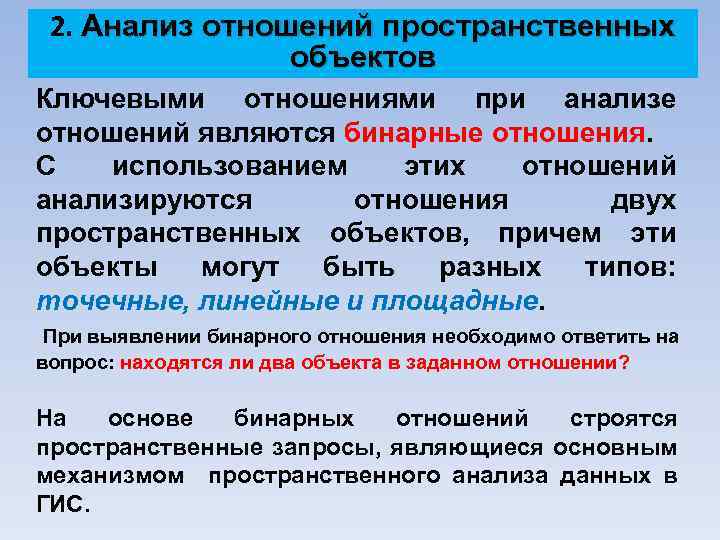 2. Анализ отношений пространственных объектов

Ключевыми отношениями при анализе отношений являются бинарные отношения. С использованием этих отношений анализируются отношения двух пространственных объектов, причем эти объекты могут быть разных типов: точечные, линейные и площадные.

При выявлении бинарного отношения необходимо ответить на вопрос: находятся ли два объекта в заданном отношении?

На основе бинарных отношений строятся пространственные запросы, являющиеся основным механизмом пространственного анализа данных в ГИС.